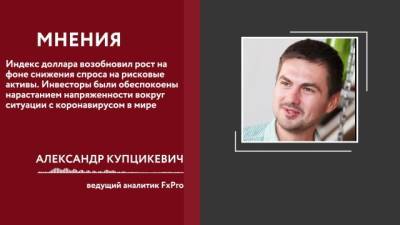 МНЕНИЯ

Индекс доллара возобновил рост на фоне снижения спроса на рисковые активы. Инвесторы были обеспокоены нарастанием напряженности вокруг ситуации с коронавирусом в мире

АЛЕКСАНДР КУПЦИКЕВИЧ

ведущий аналитик FxPro